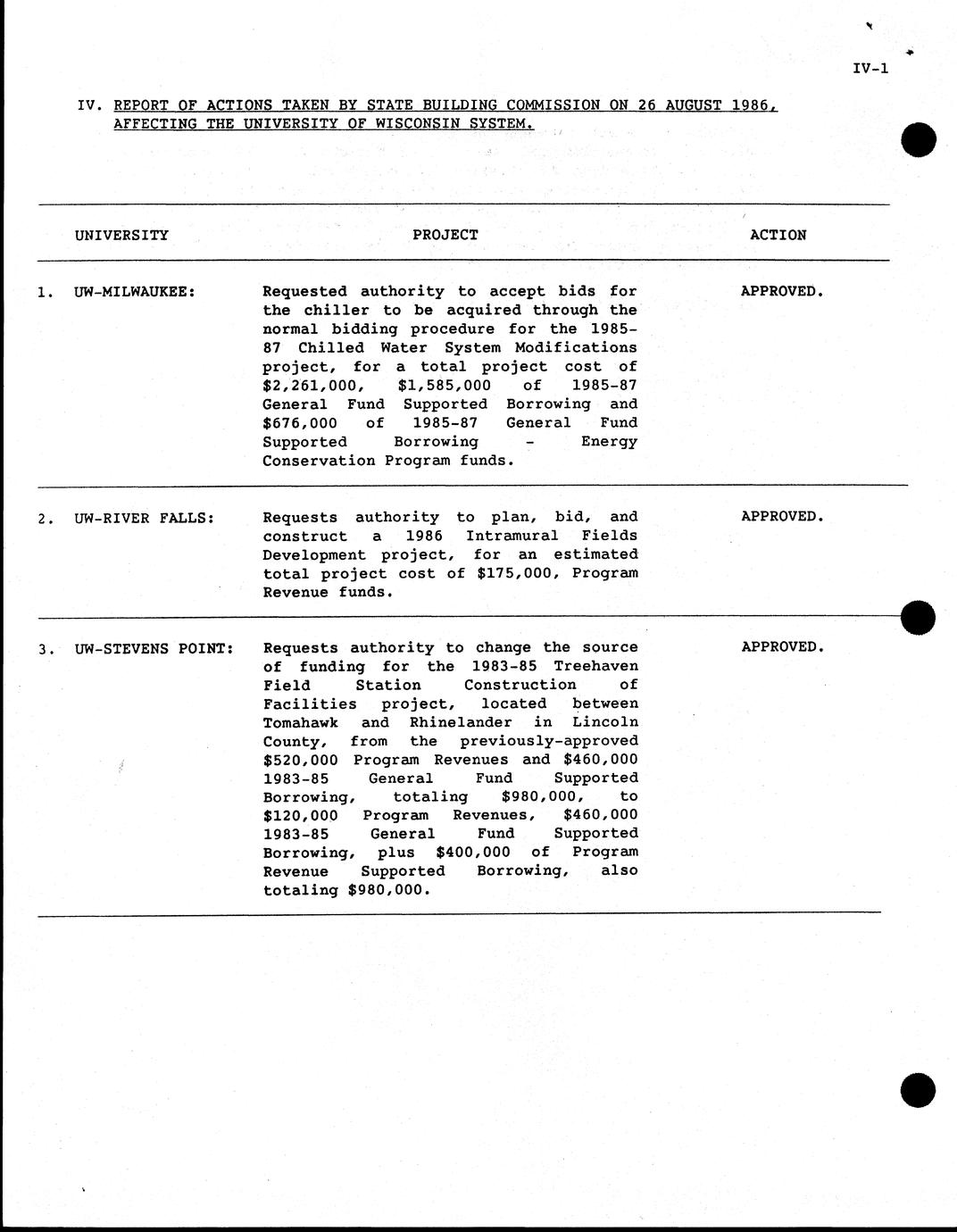 IV-1

IV. REPORT OF ACTIONS TAKEN BY STATE BUILDING COMMISSION ON 26 AUGUST 1986, AFFECTING THE UNIVERSITY OF WISCONSIN SYSTEM.

| UNIVERSITY | PROJECT | ACTION |
|---|---|---|
| 1. UW-MILWAUKEE: | Requested authority to accept bids for the chiller to be acquired through the normal bidding procedure for the 1985-87 Chilled Water System Modifications project, for a total project cost of \$2,261,000, \$1,585,000 of 1985-87 General Fund Supported Borrowing and \$676,000 of 1985-87 General Fund Supported Borrowing - Energy Conservation Program funds. | APPROVED. |
| 2. UW-RIVER FALLS: | Requests authority to plan, bid, and construct a 1986 Intramural Fields Development project, for an estimated total project cost of \$175,000, Program Revenue funds. | APPROVED. |
| 3. UW-STEVENS POINT: | Requests authority to change the source of funding for the 1983-85 Treehaven Field Station Construction of Facilities project, located between Tomahawk and Rhinelander in Lincoln County, from the previously-approved \$520,000 Program Revenues and \$460,000 1983-85 General Fund Supported Borrowing, totaling \$980,000, to \$120,000 Program Revenues, \$460,000 1983-85 General Fund Supported Borrowing, plus \$400,000 of Program Revenue Supported Borrowing, also totaling \$980,000. | APPROVED. |